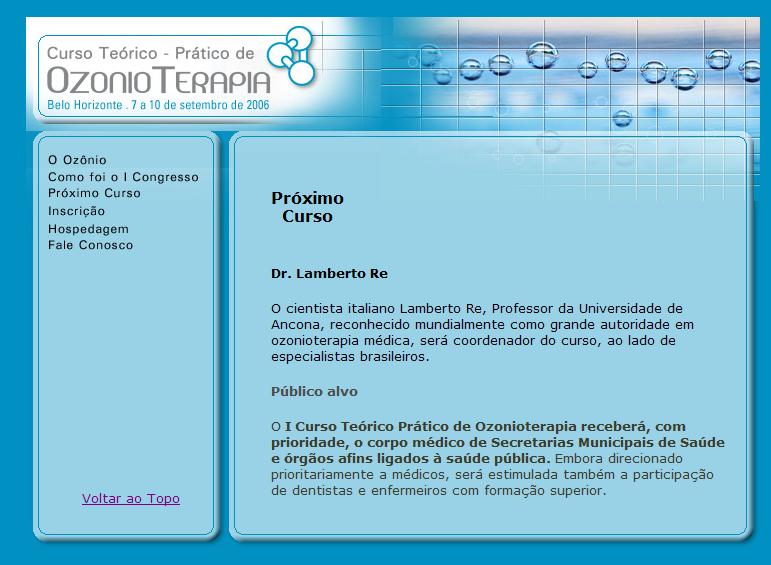 Curso Teórico - Prático de
OZONIOTERAPIA
Belo Horizonte . 7 a 10 de setembro de 2006

O Ozônio
Como foi o I Congresso
Próximo Curso
Inscrição
Hospedagem
Fale Conosco

Voltar ao Topo

Próximo Curso

Dr. Lamberto Re

O cientista italiano Lamberto Re, Professor da Universidade de Ancona, reconhecido mundialmente como grande autoridade em ozonioterapia médica, será coordenador do curso, ao lado de especialistas brasileiros.

Público alvo

O I Curso Teórico Prático de Ozonioterapia receberá, com prioridade, o corpo médico de Secretarias Municipais de Saúde e órgãos afins ligados à saúde pública. Embora direcionado prioritariamente a médicos, será estimulada também a participação de dentistas e enfermeiros com formação superior.